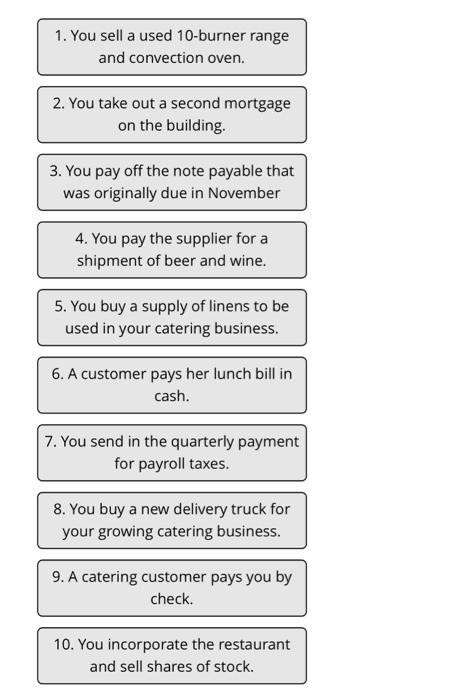 1. You sell a used 10-burner range and convection oven.

2. You take out a second mortgage on the building.

3. You pay off the note payable that was originally due in November

4. You pay the supplier for a shipment of beer and wine.

5. You buy a supply of linens to be used in your catering business.

6. A customer pays her lunch bill in cash.

7. You send in the quarterly payment for payroll taxes.

8. You buy a new delivery truck for your growing catering business.

9. A catering customer pays you by check.

10. You incorporate the restaurant and sell shares of stock.